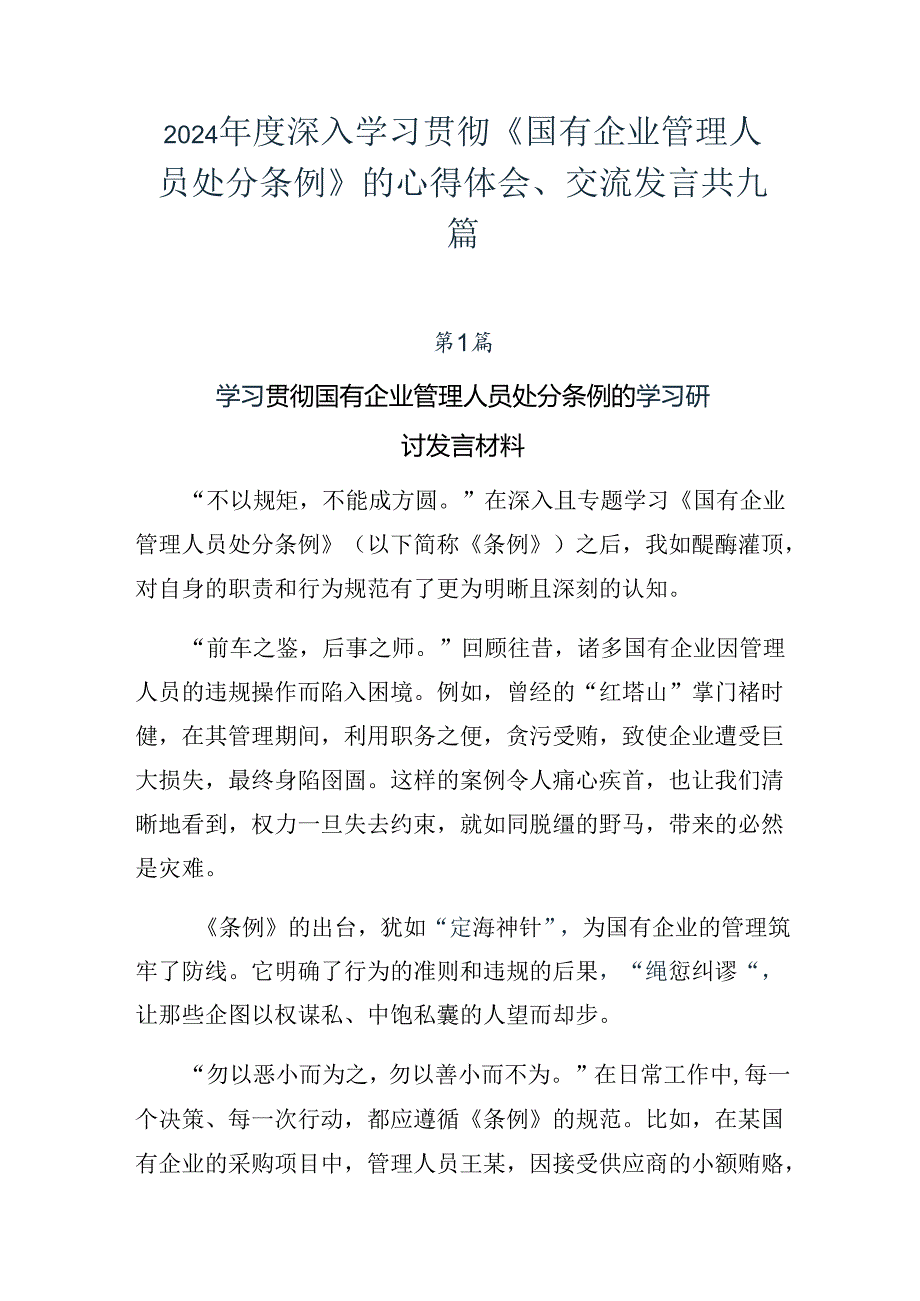 2024年度深入学习贯彻《国有企业管理人员处分条例》的心得体会、交流发言共九篇

第1篇

学习贯彻国有企业管理人员处分条例的学习研讨发言材料

“不以规矩，不能成方圆。”在深入且专题学习《国有企业管理人员处分条例》（以下简称《条例》）之后，我如醍醐灌顶，对自身的职责和行为规范有了更为明晰且深刻的认知。

“前车之鉴，后事之师。”回顾往昔，诸多国有企业因管理人员的违规操作而陷入困境。例如，曾经的“红塔山”掌门褚时健，在其管理期间，利用职务之便，贪污受贿，致使企业遭受巨大损失，最终身陷囹圄。这样的案例令人痛心疾首，也让我们清晰地看到，权力一旦失去约束，就如同脱缰的野马，带来的必然是灾难。

《条例》的出台，犹如“定海神针”，为国有企业的管理筑牢了防线。它明确了行为的准则和违规的后果，“绳愆纠谬“，让那些企图以权谋私、中饱私囊的人望而却步。

“勿以恶小而为之，勿以善小而不为。”在日常工作中,每一个决策、每一次行动，都应遵循《条例》的规范。比如，在某国有企业的采购项目中，管理人员王某，因接受供应商的小额贿赂，